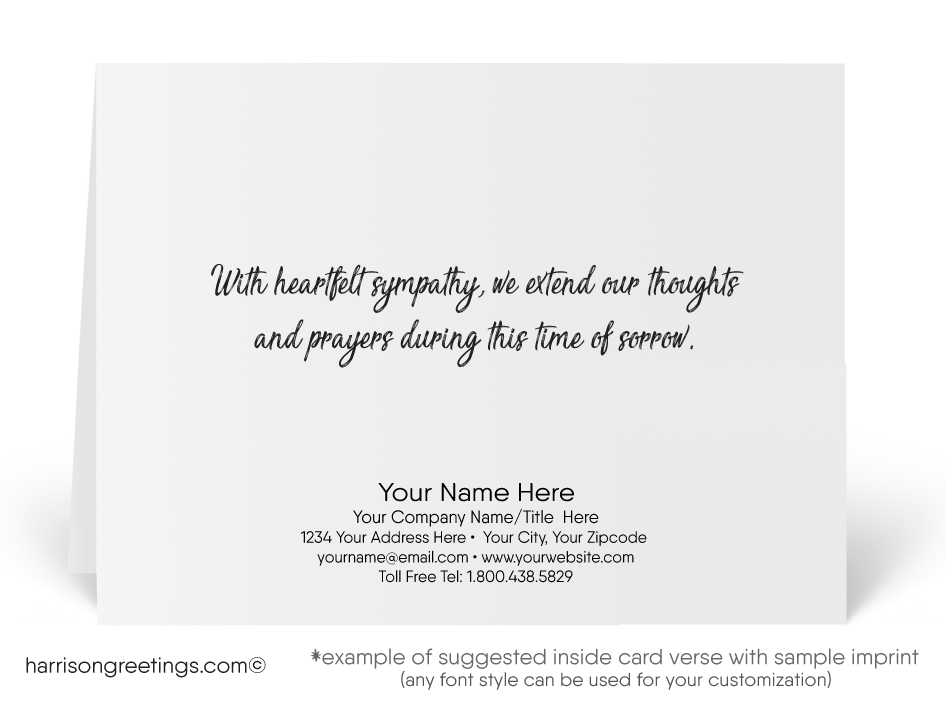 With heartfelt sympathy, we extend our thoughts and prayers during this time of sorrow.

Your Name Here
Your Company Name/Title Here
1234 Your Address Here • Your City, Your Zipcode
yourname@email.com • www.yourwebsite.com
Toll Free Tel: 1.800.438.5829

harrisongreetings.com©

*example of suggested inside card verse with sample imprint
(any font style can be used for your customization)